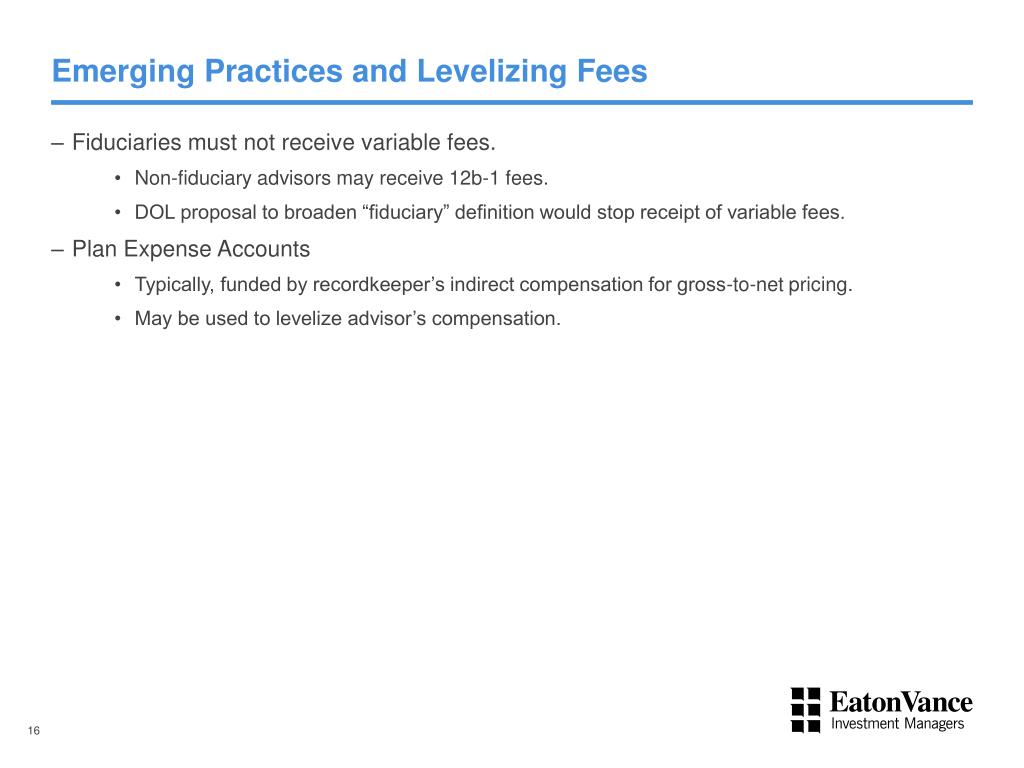 Emerging Practices and Levelizing Fees

– Fiduciaries must not receive variable fees.

• Non-fiduciary advisors may receive 12b-1 fees.

• DOL proposal to broaden “fiduciary” definition would stop receipt of variable fees.

– Plan Expense Accounts

• Typically, funded by recordkeeper’s indirect compensation for gross-to-net pricing.

• May be used to levelize advisor’s compensation.

16

EatonVance
Investment Managers